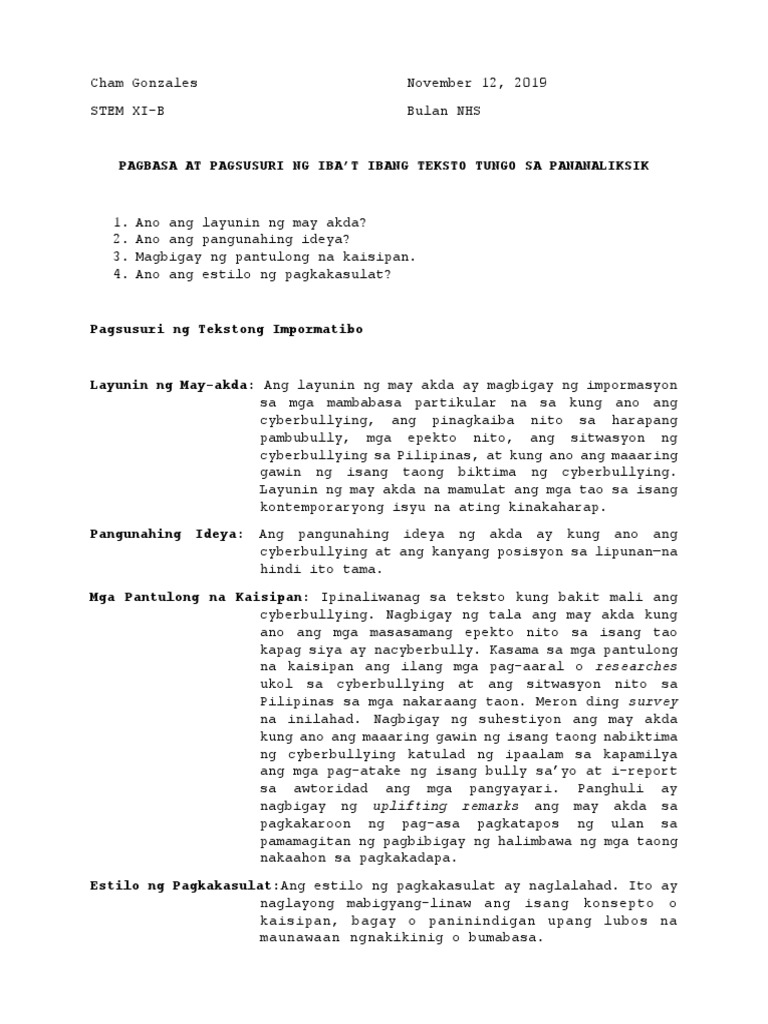 Cham Gonzales November 12, 2019

STEM XI-B Bulan NHS

PAGBASA AT PAGSUSURI NG IBA'T IBANG TEKSTO TUNGO SA PANANALIKSIK

1. Ano ang layunin ng may akda?
2. Ano ang pangunahing ideya?
3. Magbigay ng pantulong na kaisipan.
4. Ano ang estilo ng pagkakasulat?

Pagsusuri ng Tekstong Impormatibo

Layunin ng May-akda: Ang layunin ng may akda ay magbigay ng impormasyon sa mga mambabasa partikular na sa kung ano ang cyberbullying, ang pinagkaiba nito sa harapang pambubully, mga epekto nito, ang sitwasyon ng cyberbullying sa Pilipinas, at kung ano ang maaaring gawin ng isang taong biktima ng cyberbullying. Layunin ng may akda na mamulat ang mga tao sa isang kontemporaryong isyu na ating kinakaharap.

Pangunahing Ideya: Ang pangunahing ideya ng akda ay kung ano ang cyberbullying at ang kanyang posisyon sa lipunan—na hindi ito tama.

Mga Pantulong na Kaisipan: Ipinaliwanag sa teksto kung bakit mali ang cyberbullying. Nagbigay ng tala ang may akda kung ano ang mga masasamang epekto nito sa isang tao kapag siya ay nacyberbully. Kasama sa mga pantulong na kaisipan ang ilang mga pag-aaral o researches ukol sa cyberbullying at ang sitwasyon nito sa Pilipinas sa mga nakaraang taon. Meron ding survey na inilahad. Nagbigay ng suhestiyon ang may akda kung ano ang maaaring gawin ng isang taong nabiktima ng cyberbullying katulad ng ipaalam sa kapamilya ang mga pag-atake ng isang bully sa'yo at i-report sa awtoridad ang mga pangyayari. Panghuli ay nagbigay ng uplifting remarks ang may akda sa pagkakaroon ng pag-asa pagkatapos ng ulan sa pamamagitan ng pagbibigay ng halimbawa ng mga taong nakaahon sa pagkakadapa.

Estilo ng Pagkakasulat:Ang estilo ng pagkakasulat ay naglalahad. Ito ay naglayong mabigyang-linaw ang isang konsepto o kaisipan, bagay o paninindigan upang lubos na maunawaan ngnakikinig o bumabasa.